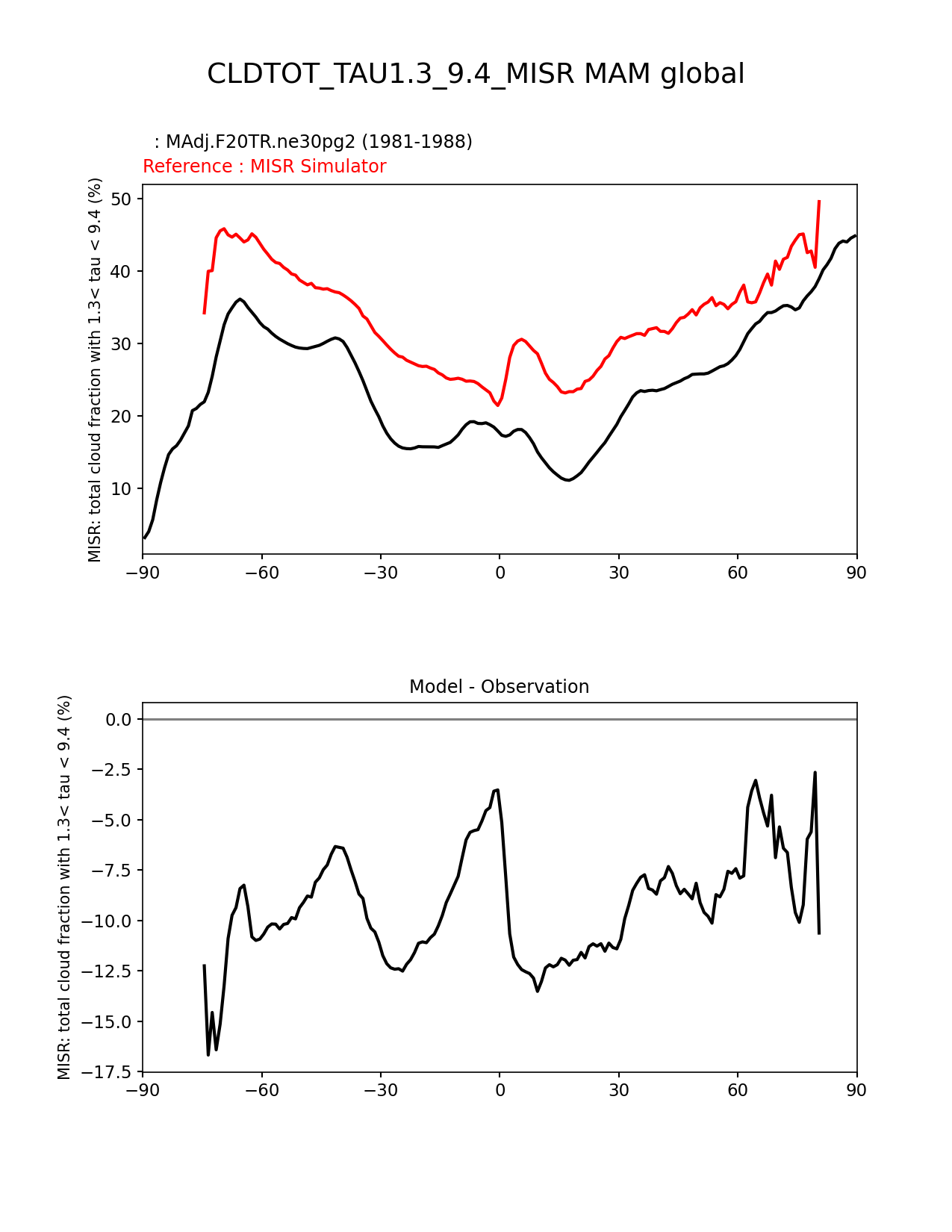 CLDTOT_TAU1.3_9.4_MISR MAM global

: MAdj.F20TR.ne30pg2 (1981-1988)
Reference : MISR Simulator

MISR: total cloud fraction with 1.3< tau < 9.4 (%)

50
40
30
20
10

−90 −60 −30 0 30 60 90

Model - Observation

MISR: total cloud fraction with 1.3< tau < 9.4 (%)

0.0
−2.5
−5.0
−7.5
−10.0
−12.5
−15.0
−17.5

−90 −60 −30 0 30 60 90